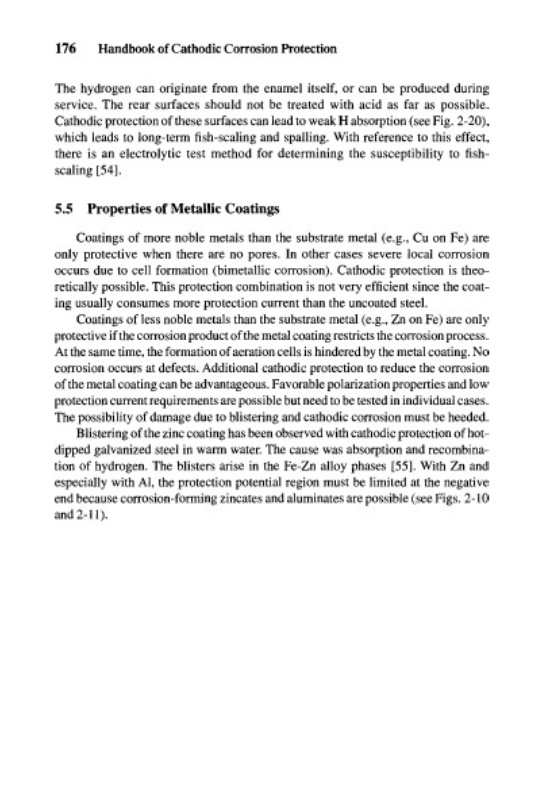 176 Handbook of Cathodic Corrosion Protection

The hydrogen can originate from the enamel itself, or can be produced during service. The rear surfaces should not be treated with acid as far as possible. Cathodic protection of these surfaces can lead to weak H absorption (see Fig. 2-20), which leads to long-term fish-scaling and spalling. With reference to this effect, there is an electrolytic test method for determining the susceptibility to fish-scaling [54].

5.5 Properties of Metallic Coatings

Coatings of more noble metals than the substrate metal (e.g., Cu on Fe) are only protective when there are no pores. In other cases severe local corrosion occurs due to cell formation (bimetallic corrosion). Cathodic protection is theoretically possible. This protection combination is not very efficient since the coating usually consumes more protection current than the uncoated steel.

Coatings of less noble metals than the substrate metal (e.g., Zn on Fe) are only protective if the corrosion product of the metal coating restricts the corrosion process. At the same time, the formation of aeration cells is hindered by the metal coating. No corrosion occurs at defects. Additional cathodic protection to reduce the corrosion of the metal coating can be advantageous. Favorable polarization properties and low protection current requirements are possible but need to be tested in individual cases. The possibility of damage due to blistering and cathodic corrosion must be heeded.

Blistering of the zinc coating has been observed with cathodic protection of hot-dipped galvanized steel in warm water. The cause was absorption and recombination of hydrogen. The blisters arise in the Fe-Zn alloy phases [55]. With Zn and especially with Al, the protection potential region must be limited at the negative end because corrosion-forming zincates and aluminates are possible (see Figs. 2-10 and 2-11).